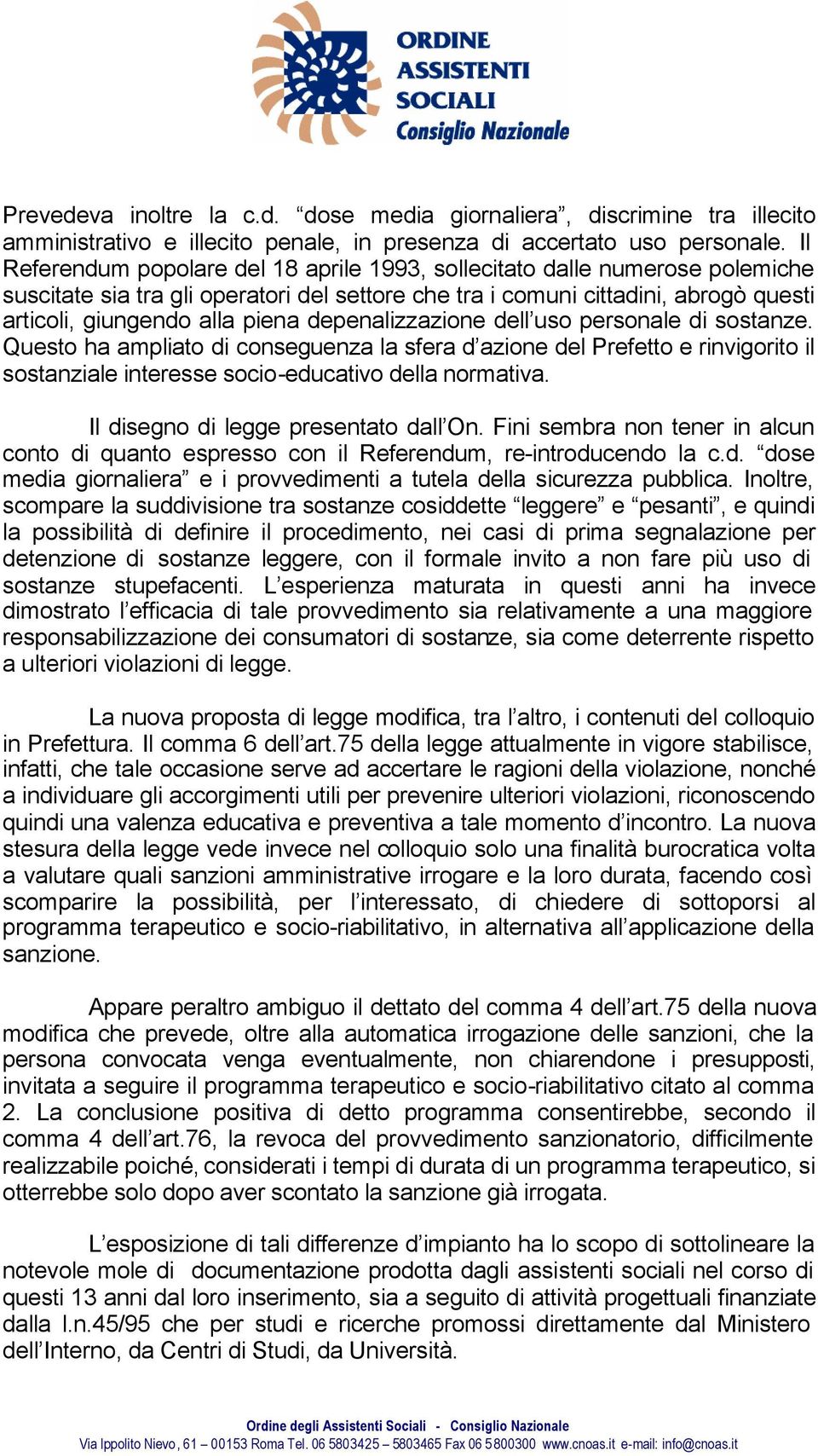 ORDINE
ASSISTENTI
SOCIALI
Consiglio Nazionale

Prevedeva inoltre la c.d. “dose media giornaliera”, discrimine tra illecito amministrativo e illecito penale, in presenza di accertato uso personale. Il Referendum popolare del 18 aprile 1993, sollecitato dalle numerose polemiche suscitate sia tra gli operatori del settore che tra i comuni cittadini, abrogò questi articoli, giungendo alla piena depenalizzazione dell’uso personale di sostanze. Questo ha ampliato di conseguenza la sfera d’azione del Prefetto e rinvigorito il sostanziale interesse socio-educativo della normativa.

Il disegno di legge presentato dall’On. Fini sembra non tener in alcun conto di quanto espresso con il Referendum, re-introducendo la c.d. “dose media giornaliera” e i provvedimenti a tutela della sicurezza pubblica. Inoltre, scompare la suddivisione tra sostanze cosiddette “leggere” e “pesanti”, e quindi la possibilità di definire il procedimento, nei casi di prima segnalazione per detenzione di sostanze leggere, con il formale invito a non fare più uso di sostanze stupefacenti. L’esperienza maturata in questi anni ha invece dimostrato l’efficacia di tale provvedimento sia relativamente a una maggiore responsabilizzazione dei consumatori di sostanze, sia come deterrente rispetto a ulteriori violazioni di legge.

La nuova proposta di legge modifica, tra l’altro, i contenuti del colloquio in Prefettura. Il comma 6 dell’art.75 della legge attualmente in vigore stabilisce, infatti, che tale occasione serve ad accertare le ragioni della violazione, nonché a individuare gli accorgimenti utili per prevenire ulteriori violazioni, riconoscendo quindi una valenza educativa e preventiva a tale momento d’incontro. La nuova stesura della legge vede invece nel colloquio solo una finalità burocratica volta a valutare quali sanzioni amministrative irrogare e la loro durata, facendo così scomparire la possibilità, per l’interessato, di chiedere di sottoporsi al programma terapeutico e socio-riabilitativo, in alternativa all’applicazione della sanzione.

Appare peraltro ambiguo il dettato del comma 4 dell’art.75 della nuova modifica che prevede, oltre alla automatica irrogazione delle sanzioni, che la persona convocata venga eventualmente, non chiarendone i presupposti, invitata a seguire il programma terapeutico e socio-riabilitativo citato al comma 2. La conclusione positiva di detto programma consentirebbe, secondo il comma 4 dell’art.76, la revoca del provvedimento sanzionatorio, difficilmente realizzabile poiché, considerati i tempi di durata di un programma terapeutico, si otterrebbe solo dopo aver scontato la sanzione già irrogata.

L’esposizione di tali differenze d’impianto ha lo scopo di sottolineare la notevole mole di documentazione prodotta dagli assistenti sociali nel corso di questi 13 anni dal loro inserimento, sia a seguito di attività progettuali finanziate dalla l.n.45/95 che per studi e ricerche promossi direttamente dal Ministero dell’Interno, da Centri di Studi, da Università.

Ordine degli Assistenti Sociali - Consiglio Nazionale
Via Ippolito Nievo, 61 – 00153 Roma Tel. 06 5803425 – 5803465 Fax 06 5800300 www.cnoas.it e-mail: info@cnoas.it